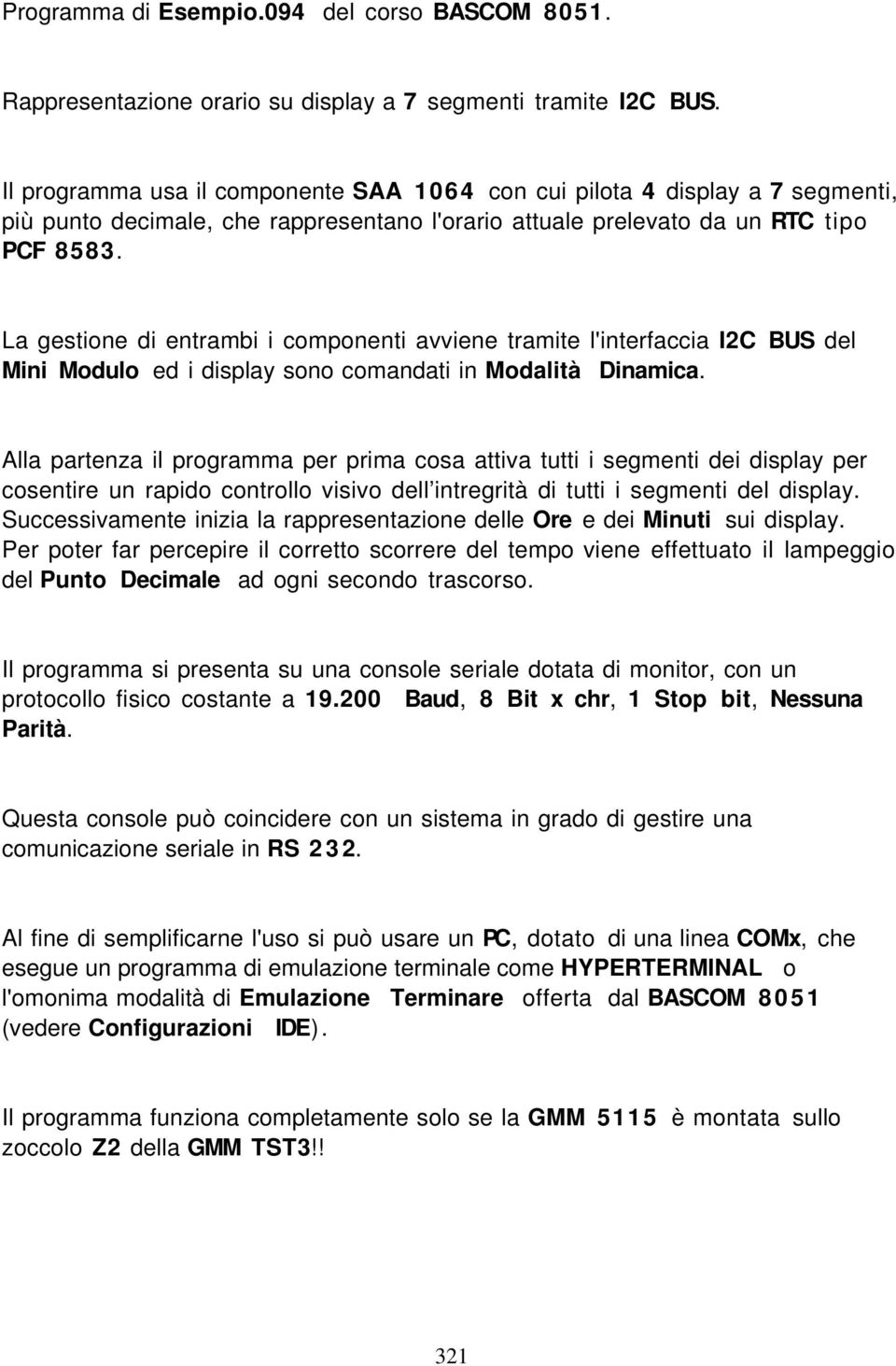 Programma di Esempio.094 del corso BASCOM 8051.

Rappresentazione orario su display a 7 segmenti tramite I2C BUS.

Il programma usa il componente SAA 1064 con cui pilota 4 display a 7 segmenti, più punto decimale, che rappresentano l'orario attuale prelevato da un RTC tipo PCF 8583.

La gestione di entrambi i componenti avviene tramite l'interfaccia I2C BUS del Mini Modulo ed i display sono comandati in Modalità Dinamica.

Alla partenza il programma per prima cosa attiva tutti i segmenti dei display per cosentire un rapido controllo visivo dell'intregrità di tutti i segmenti del display. Successivamente inizia la rappresentazione delle Ore e dei Minuti sui display. Per poter far percepire il corretto scorrere del tempo viene effettuato il lampeggio del Punto Decimale ad ogni secondo trascorso.

Il programma si presenta su una console seriale dotata di monitor, con un protocollo fisico costante a 19.200 Baud, 8 Bit x chr, 1 Stop bit, Nessuna Parità.

Questa console può coincidere con un sistema in grado di gestire una comunicazione seriale in RS 232.

Al fine di semplificarne l'uso si può usare un PC, dotato di una linea COMx, che esegue un programma di emulazione terminale come HYPERTERMINAL o l'omonima modalità di Emulazione Terminare offerta dal BASCOM 8051 (vedere Configurazioni IDE).

Il programma funziona completamente solo se la GMM 5115 è montata sullo zoccolo Z2 della GMM TST3!!

321